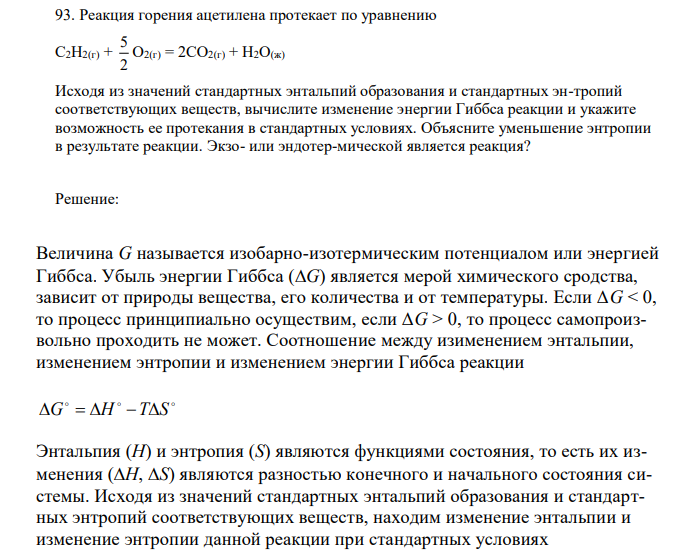 93. Реакция горения ацетилена протекает по уравнению

$C_2H_{2(г)} + \frac{5}{2} O_{2(г)} = 2CO_{2(г)} + H_2O_{(ж)}$

Исходя из значений стандартных энтальпий образования и стандартных эн-тропий соответствующих веществ, вычислите изменение энергии Гиббса реакции и укажите возможность ее протекания в стандартных условиях. Объясните уменьшение энтропии в результате реакции. Экзо- или эндотер-мической является реакция?

Решение:

Величина $G$ называется изобарно-изотермическим потенциалом или энергией Гиббса. Убыль энергии Гиббса ($\Delta G$) является мерой химического сродства, зависит от природы вещества, его количества и от температуры. Если $\Delta G < 0$, то процесс принципиально осуществим, если $\Delta G > 0$, то процесс самопроизвольно проходить не может. Соотношение между изименением энтальпии, изменением энтропии и изменением энергии Гиббса реакции

$\Delta G^\circ = \Delta H^\circ - T\Delta S^\circ$

Энтальпия ($H$) и энтропия ($S$) являются функциями состояния, то есть их изменения ($\Delta H$, $\Delta S$) являются разностью конечного и начального состояния системы. Исходя из значений стандартных энтальпий образования и стандартных энтропий соответствующих веществ, находим изменение энтальпии и изменение энтропии данной реакции при стандартных условиях